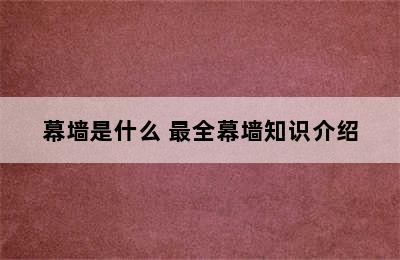 幕墙是什么 最全幕墙知识介绍